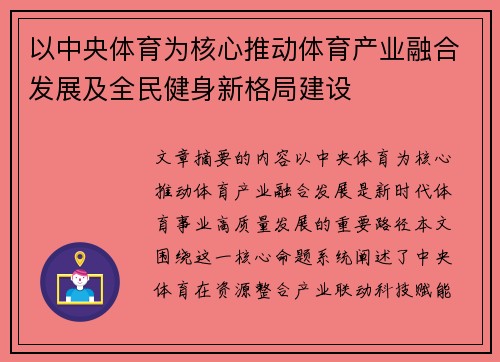 以中央体育为核心推动体育产业融合发展及全民健身新格局建设

文章摘要的内容以中央体育为核心推动体育产业融合发展是新时代体育事业高质量发展的重要路径本文围绕这一核心命题系统阐述了中央体育在资源整合产业联动科技赋能